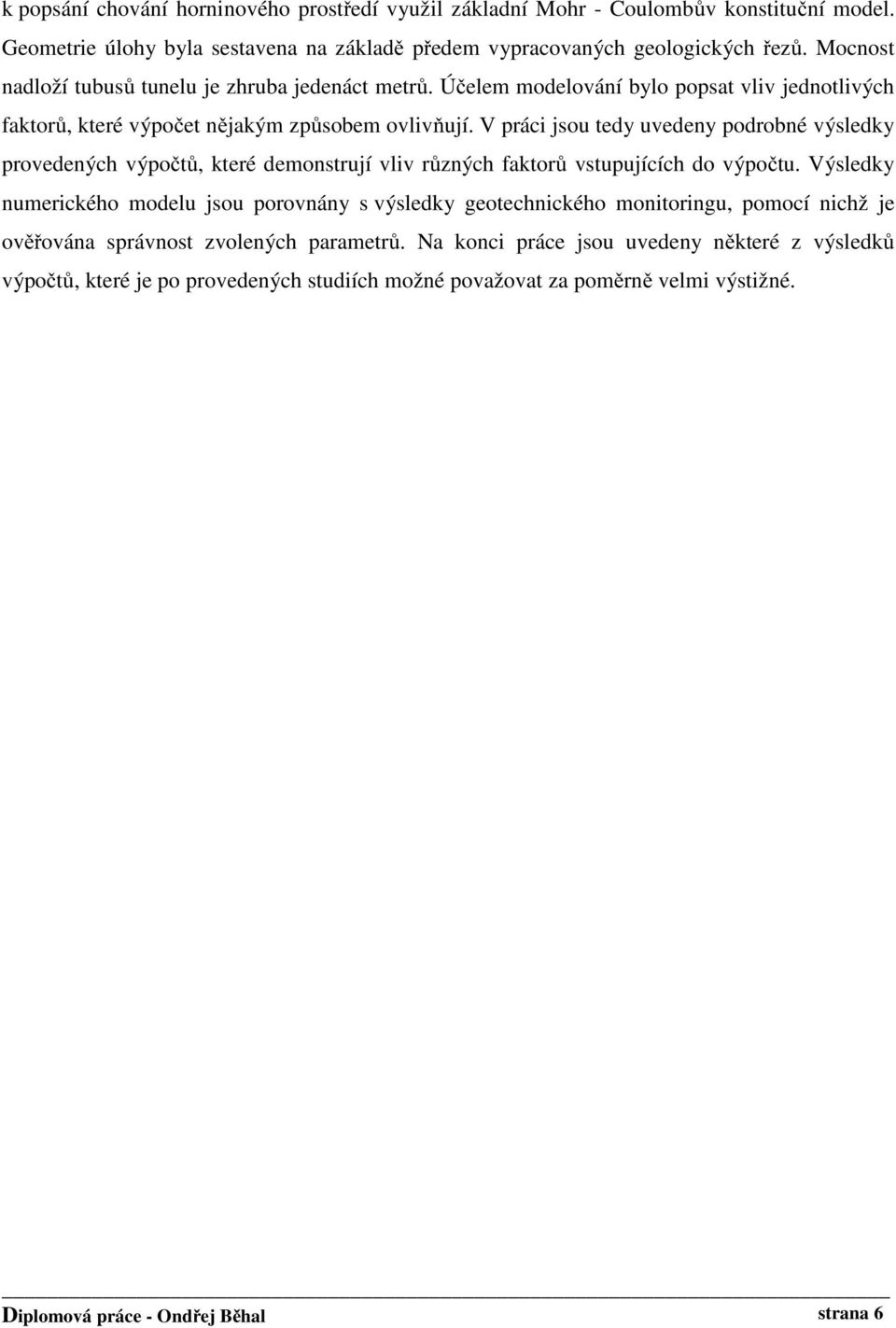 k popsání chování horninového prostředí využil základní Mohr - Coulombův konstituční model. Geometrie úlohy byla sestavena na základě předem vypracovaných geologických řezů. Mocnost nadloží tubusů tunelu je zhruba jedenáct metrů. Účelem modelování bylo popsat vliv jednotlivých faktorů, které výpočet nějakým způsobem ovlivňují. V práci jsou tedy uvedeny podrobné výsledky provedených výpočtů, které demonstrují vliv různých faktorů vstupujících do výpočtu. Výsledky numerického modelu jsou porovnány s výsledky geotechnického monitoringu, pomocí nichž je ověřována správnost zvolených parametrů. Na konci práce jsou uvedeny některé z výsledků výpočtů, které je po provedených studiích možné považovat za poměrně velmi výstižné.

Diplomová práce - Ondřej Běhal strana 6